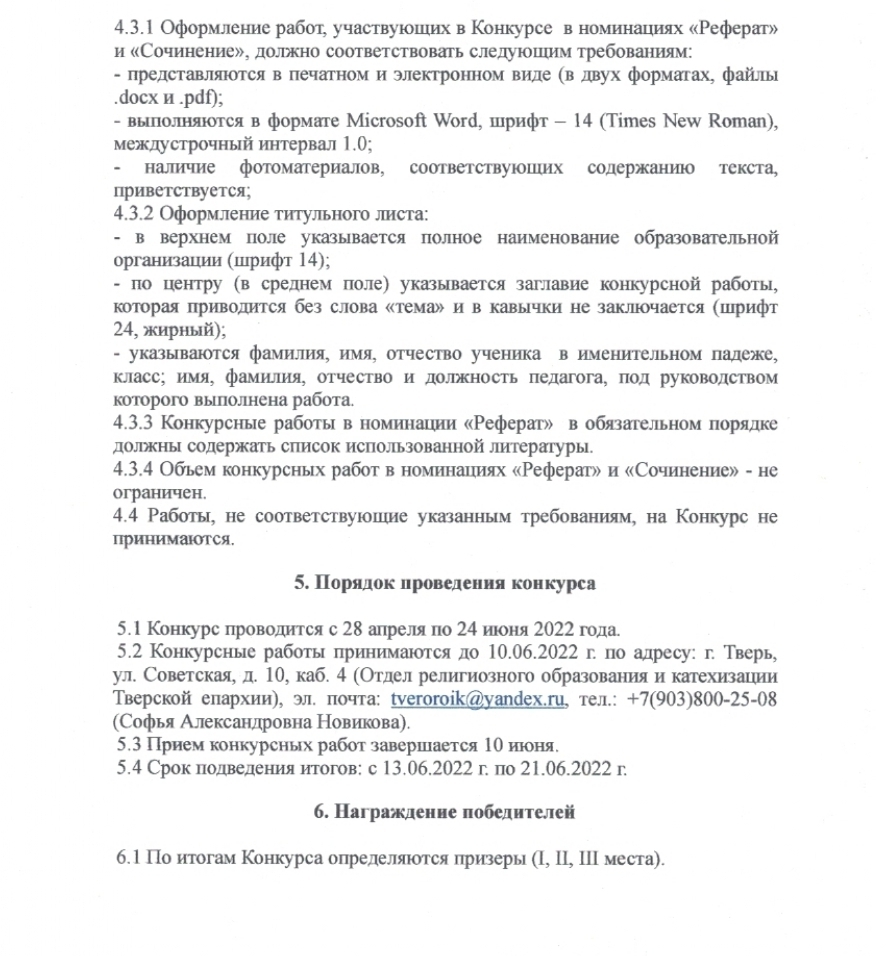 4.3.1 Оформление работ, участвующих в Конкурсе в номинациях «Реферат» и «Сочинение», должно соответствовать следующим требованиям:
- представляются в печатном и электронном виде (в двух форматах, файлы .docx и .pdf);
- выполняются в формате Microsoft Word, шрифт – 14 (Times New Roman), междустрочный интервал 1.0;
- наличие фотоматериалов, соответствующих содержанию текста, приветствуется;
4.3.2 Оформление титульного листа:
- в верхнем поле указывается полное наименование образовательной организации (шрифт 14);
- по центру (в среднем поле) указывается заглавие конкурсной работы, которая приводится без слова «тема» и в кавычки не заключается (шрифт 24, жирный);
- указываются фамилия, имя, отчество ученика в именительном падеже, класс; имя, фамилия, отчество и должность педагога, под руководством которого выполнена работа.
4.3.3 Конкурсные работы в номинации «Реферат» в обязательном порядке должны содержать список использованной литературы.
4.3.4 Объем конкурсных работ в номинациях «Реферат» и «Сочинение» - не ограничен.
4.4 Работы, не соответствующие указанным требованиям, на Конкурс не принимаются.

5. Порядок проведения конкурса

5.1 Конкурс проводится с 28 апреля по 24 июня 2022 года.
5.2 Конкурсные работы принимаются до 10.06.2022 г. по адресу: г. Тверь, ул. Советская, д. 10, каб. 4 (Отдел религиозного образования и катехизации Тверской епархии), эл. почта: tveroroik@yandex.ru, тел.: +7(903)800-25-08 (Софья Александровна Новикова).
5.3 Прием конкурсных работ завершается 10 июня.
5.4 Срок подведения итогов: с 13.06.2022 г. по 21.06.2022 г.

6. Награждение победителей

6.1 По итогам Конкурса определяются призеры (I, II, III места).